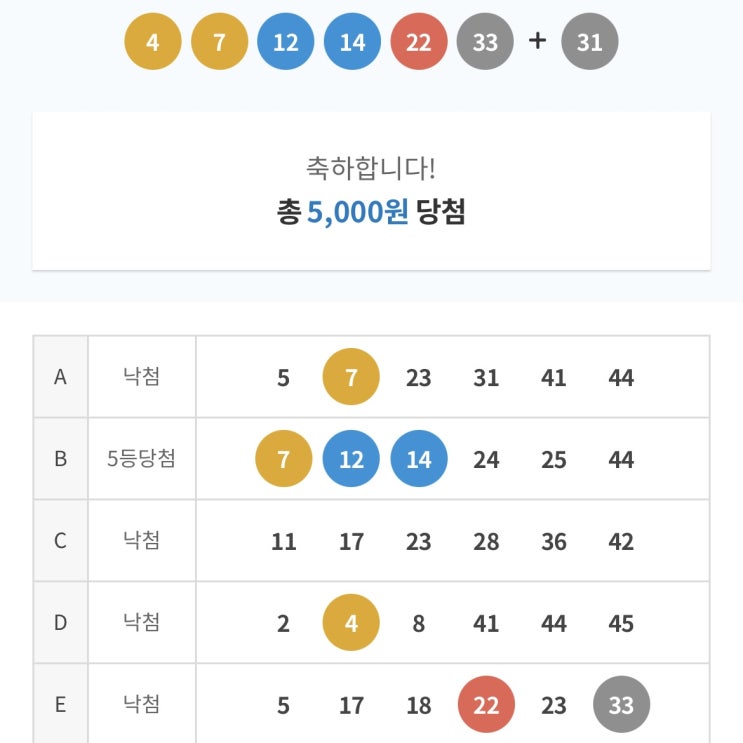 4 7 12 14 22 33 + 31

축하합니다!
총 5,000원 당첨

| A | 낙첨 | 5 7 23 31 41 44 |
|---|---|---|
| B | 5등당첨 | 7 12 14 24 25 44 |
| C | 낙첨 | 11 17 23 28 36 42 |
| D | 낙첨 | 2 4 8 41 44 45 |
| E | 낙첨 | 5 17 18 22 23 33 |